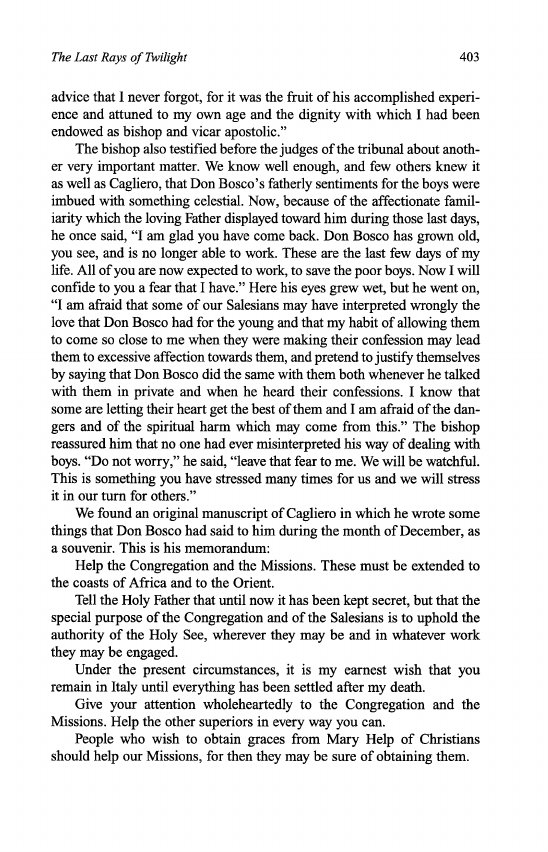 The Last Rays of Twilight 403

advice that I never forgot, for it was the fruit of his accomplished experience and attuned to my own age and the dignity with which I had been endowed as bishop and vicar apostolic."

The bishop also testified before the judges of the tribunal about another very important matter. We know well enough, and few others knew it as well as Cagliero, that Don Bosco's fatherly sentiments for the boys were imbued with something celestial. Now, because of the affectionate familiarity which the loving Father displayed toward him during those last days, he once said, "I am glad you have come back. Don Bosco has grown old, you see, and is no longer able to work. These are the last few days of my life. All of you are now expected to work, to save the poor boys. Now I will confide to you a fear that I have." Here his eyes grew wet, but he went on, "I am afraid that some of our Salesians may have interpreted wrongly the love that Don Bosco had for the young and that my habit of allowing them to come so close to me when they were making their confession may lead them to excessive affection towards them, and pretend to justify themselves by saying that Don Bosco did the same with them both whenever he talked with them in private and when he heard their confessions. I know that some are letting their heart get the best of them and I am afraid of the dangers and of the spiritual harm which may come from this." The bishop reassured him that no one had ever misinterpreted his way of dealing with boys. "Do not worry," he said, "leave that fear to me. We will be watchful. This is something you have stressed many times for us and we will stress it in our turn for others."

We found an original manuscript of Cagliero in which he wrote some things that Don Bosco had said to him during the month of December, as a souvenir. This is his memorandum:

Help the Congregation and the Missions. These must be extended to the coasts of Africa and to the Orient.

Tell the Holy Father that until now it has been kept secret, but that the special purpose of the Congregation and of the Salesians is to uphold the authority of the Holy See, wherever they may be and in whatever work they may be engaged.

Under the present circumstances, it is my earnest wish that you remain in Italy until everything has been settled after my death.

Give your attention wholeheartedly to the Congregation and the Missions. Help the other superiors in every way you can.

People who wish to obtain graces from Mary Help of Christians should help our Missions, for then they may be sure of obtaining them.